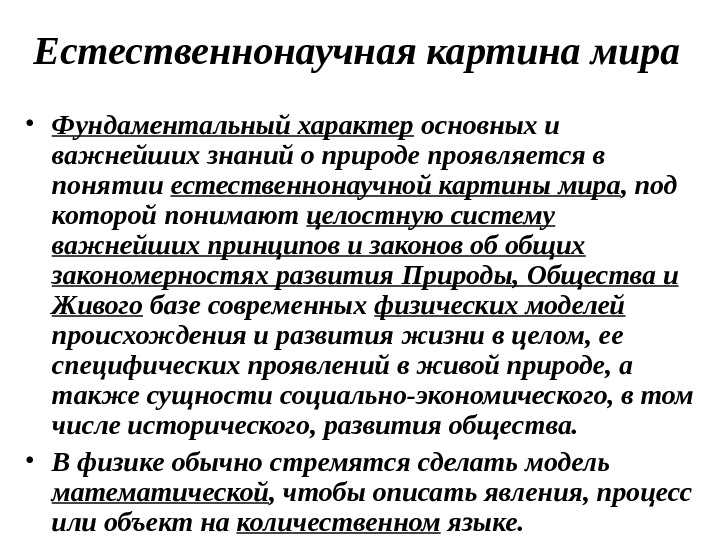 Естественнонаучная картина мира

• Фундаментальный характер основных и важнейших знаний о природе проявляется в понятии естественнонаучной картины мира, под которой понимают целостную систему важнейших принципов и законов об общих закономерностях развития Природы, Общества и Живого базе современных физических моделей происхождения и развития жизни в целом, ее специфических проявлений в живой природе, а также сущности социально-экономического, в том числе исторического, развития общества.

• В физике обычно стремятся сделать модель математической, чтобы описать явления, процесс или объект на количественном языке.